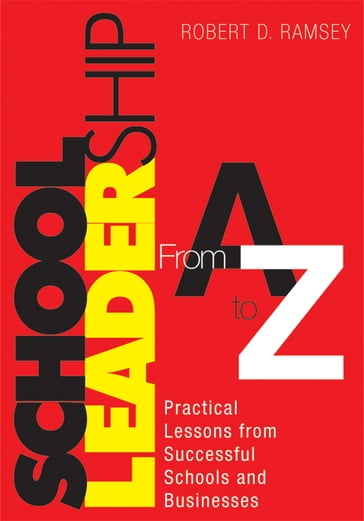 ROBERT D. RAMSEY

SCHOOL LEADERSHIP From A to Z

Practical Lessons from Successful Schools and Businesses